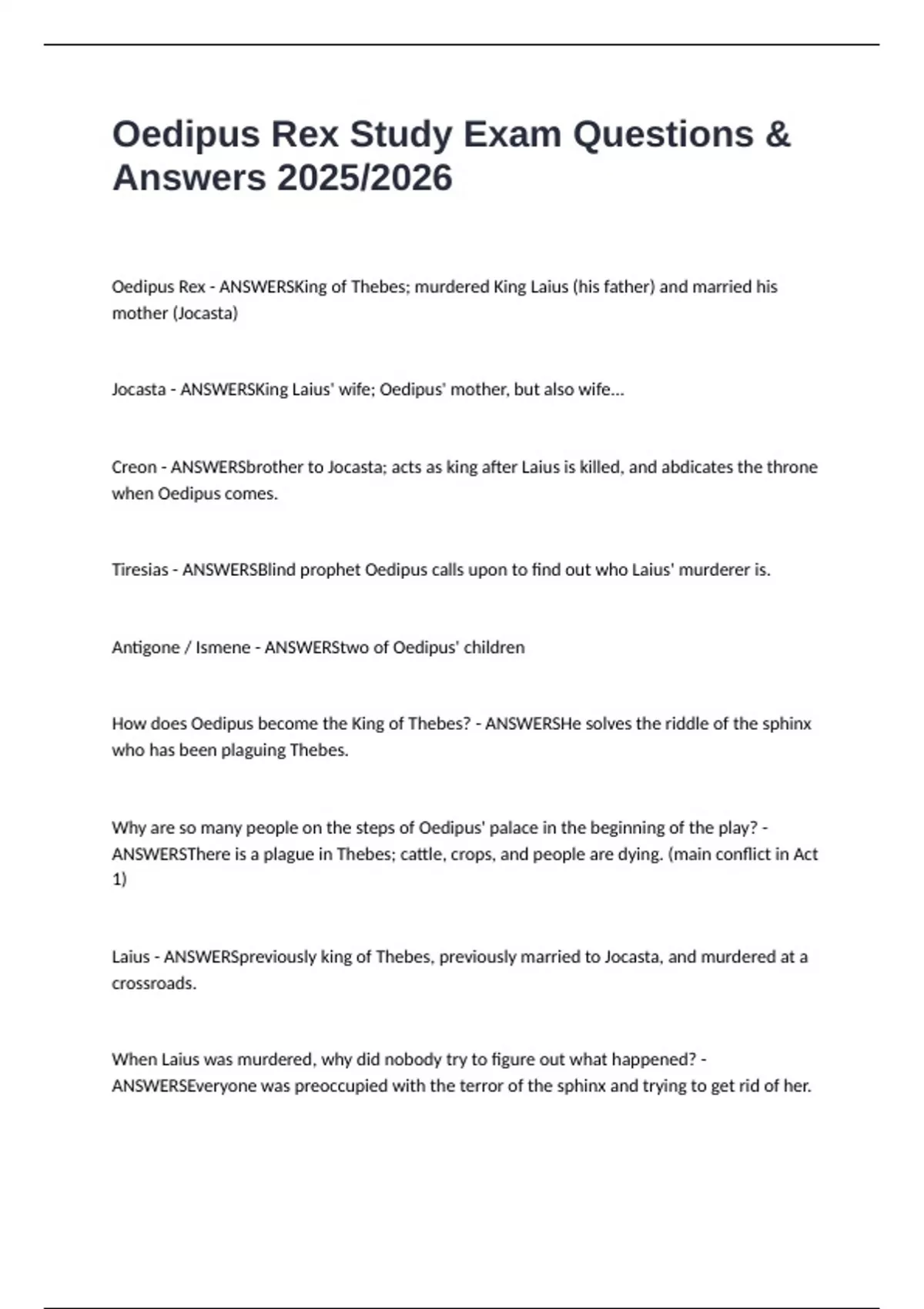 Oedipus Rex Study Exam Questions & Answers 2025/2026

Oedipus Rex - ANSWERSKing of Thebes; murdered King Laius (his father) and married his mother (Jocasta)

Jocasta - ANSWERSKing Laius' wife; Oedipus' mother, but also wife...

Creon - ANSWERSbrother to Jocasta; acts as king after Laius is killed, and abdicates the throne when Oedipus comes.

Tiresias - ANSWERSBlind prophet Oedipus calls upon to find out who Laius' murderer is.

Antigone / Ismene - ANSWERStwo of Oedipus' children

How does Oedipus become the King of Thebes? - ANSWERSHe solves the riddle of the sphinx who has been plaguing Thebes.

Why are so many people on the steps of Oedipus' palace in the beginning of the play? - ANSWERSThere is a plague in Thebes; cattle, crops, and people are dying. (main conflict in Act 1)

Laius - ANSWERSpreviously king of Thebes, previously married to Jocasta, and murdered at a crossroads.

When Laius was murdered, why did nobody try to figure out what happened? - ANSWERSEveryone was preoccupied with the terror of the sphinx and trying to get rid of her.